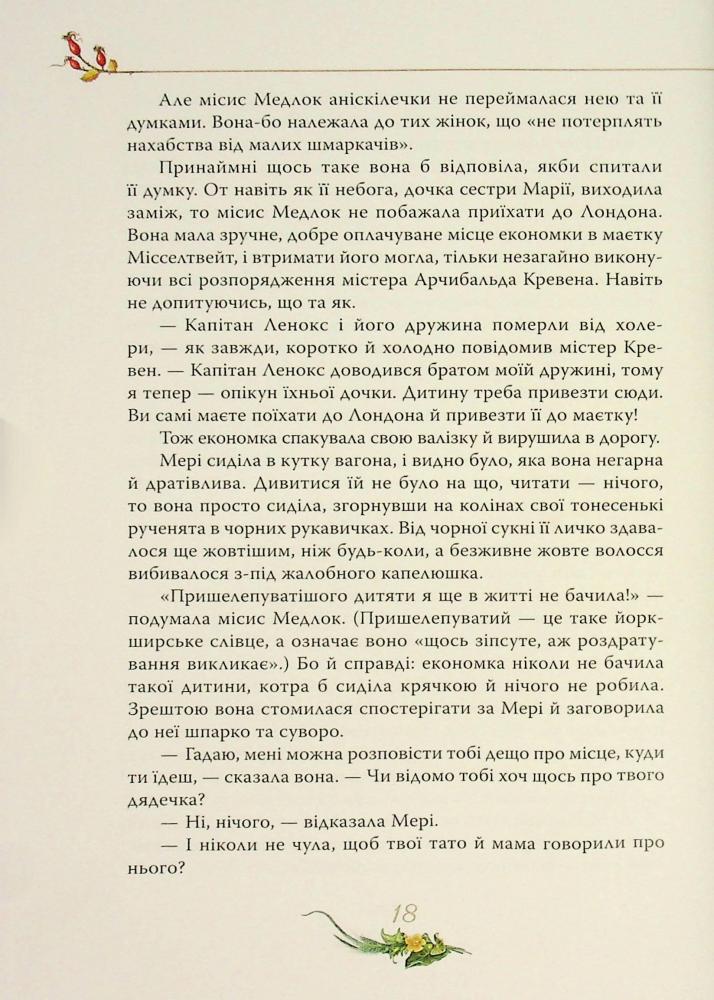 Але місис Медлок аніскілечки не переймалася нею та її думками. Вона-бо належала до тих жінок, що «не потерплять нахабства від малих шмаркачів».

Принаймні щось таке вона б відповіла, якби спитали її думку. От навіть як її небога, дочка сестри Марії, виходила заміж, то місис Медлок не побажала приїхати до Лондона. Вона мала зручне, добре оплачуване місце економки в маєтку Місселтвейт, і втримати його могла, тільки незагайно виконуючи всі розпорядження містера Арчибальда Кревена. Навіть не допитуючись, що та як.

— Капітан Ленокс і його дружина померли від холери, — як завжди, коротко й холодно повідомив містер Кревен. — Капітан Ленокс доводився братом моїй дружині, тому я тепер — опікун їхньої дочки. Дитину треба привезти сюди. Ви самі маєте поїхати до Лондона й привезти її до маєтку!

Тож економка спакувала свою валізку й вирушила в дорогу.

Мері сиділа в кутку вагона, і видно було, яка вона негарна й дратівлива. Дивитися їй не було на що, читати — нічого, то вона просто сиділа, згорнувши на колінах свої тонесенькі рученята в чорних рукавичках. Від чорної сукні її личко здавалося ще жовтішим, ніж будь-коли, а безживне жовте волосся вибивалося з-під жалобного капелюшка.

«Пришелепуватішого дитяти я ще в житті не бачила!» — подумала місис Медлок. (Пришелепуватий — це таке йоркширське слівце, а означає воно «щось зіпсуте, аж роздратування викликає».) Бо й справді: економка ніколи не бачила такої дитини, котра б сиділа крячкою й нічого не робила. Зрештою вона стомилася спостерігати за Мері й заговорила до неї шпарко та суворо.

— Гадаю, мені можна розповісти тобі дещо про місце, куди ти їдеш, — сказала вона. — Чи відомо тобі хоч щось про твого дядечка?

— Ні, нічого, — відказала Мері.

— І ніколи не чула, щоб твої тато й мама говорили про нього?

18